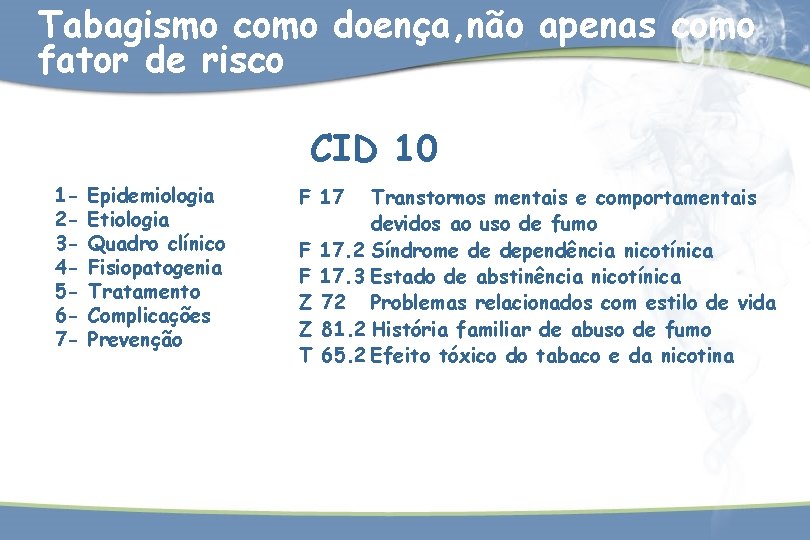 Tabagismo como doença,não apenas como fator de risco

CID 10

1- Epidemiologia
2- Etiologia
3- Quadro clínico
4- Fisiopatogenia
5- Tratamento
6- Complicações
7- Prevenção

F 17 Transtornos mentais e comportamentais devidos ao uso de fumo
F 17.2 Síndrome de dependência nicotínica
F 17.3 Estado de abstinência nicotínica
Z 72 Problemas relacionados com estilo de vida
Z 81.2 História familiar de abuso de fumo
T 65.2 Efeito tóxico do tabaco e da nicotina